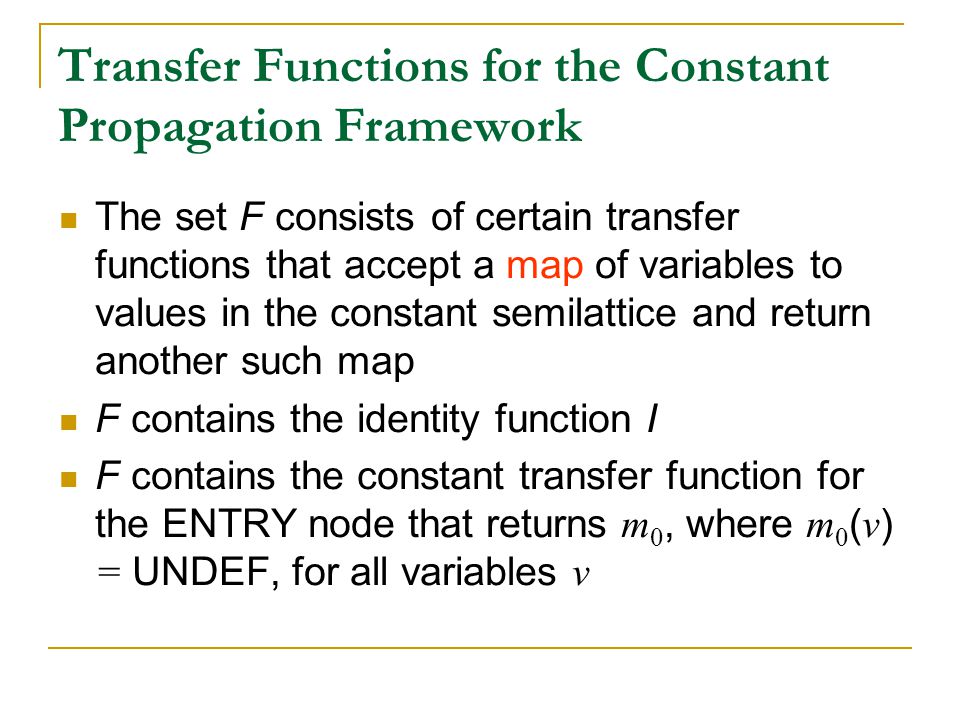 Transfer Functions for the Constant Propagation Framework

The set $F$ consists of certain transfer functions that accept a map of variables to values in the constant semilattice and return another such map

$F$ contains the identity function $I$

$F$ contains the constant transfer function for the ENTRY node that returns $m_0$, where $m_0(v)$ = UNDEF, for all variables $v$